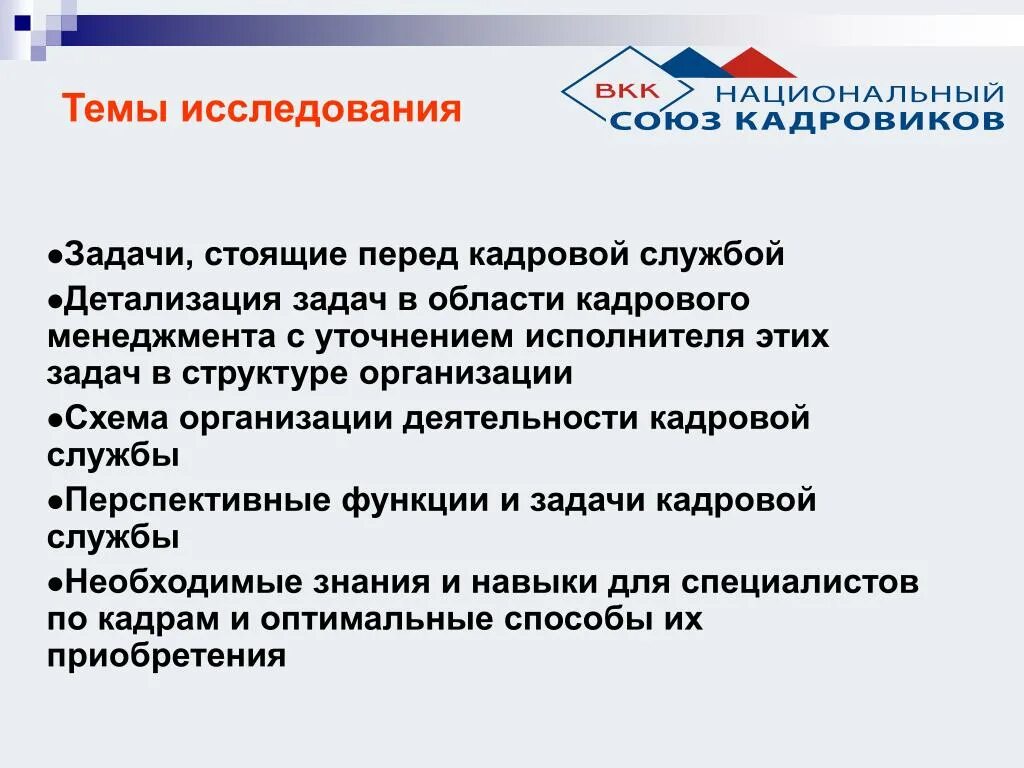 Темы исследования

ВКК НАЦИОНАЛЬНЫЙ СОЮЗ КАДРОВИКОВ

●Задачи, стоящие перед кадровой службой

●Детализация задач в области кадрового менеджмента с уточнением исполнителя этих задач в структуре организации

●Схема организации деятельности кадровой службы

●Перспективные функции и задачи кадровой службы

●Необходимые знания и навыки для специалистов по кадрам и оптимальные способы их приобретения